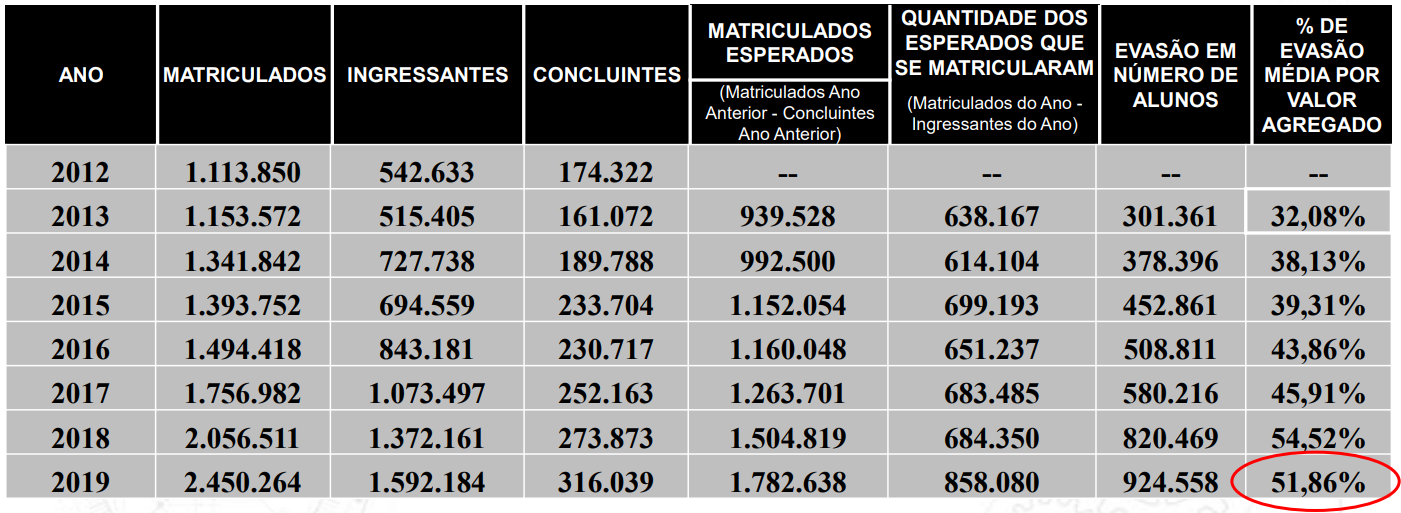 | ANO | MATRICULADOS | INGRESSANTES | CONCLUINTES | MATRICULADOS ESPERADOS (Matriculados Ano Anterior - Concluintes Ano Anterior) | QUANTIDADE DOS ESPERADOS QUE SE MATRICULARAM (Matriculados do Ano - Ingressantes do Ano) | EVASÃO EM NÚMERO DE ALUNOS | % DE EVASÃO MÉDIA POR VALOR AGREGADO |
|---|---|---|---|---|---|---|---|
| 2012 | 1.113.850 | 542.633 | 174.322 | -- | -- | -- | -- |
| 2013 | 1.153.572 | 515.405 | 161.072 | 939.528 | 638.167 | 301.361 | 32,08% |
| 2014 | 1.341.842 | 727.738 | 189.788 | 992.500 | 614.104 | 378.396 | 38,13% |
| 2015 | 1.393.752 | 694.559 | 233.704 | 1.152.054 | 699.193 | 452.861 | 39,31% |
| 2016 | 1.494.418 | 843.181 | 230.717 | 1.160.048 | 651.237 | 508.811 | 43,86% |
| 2017 | 1.756.982 | 1.073.497 | 252.163 | 1.263.701 | 683.485 | 580.216 | 45,91% |
| 2018 | 2.056.511 | 1.372.161 | 273.873 | 1.504.819 | 684.350 | 820.469 | 54,52% |
| 2019 | 2.450.264 | 1.592.184 | 316.039 | 1.782.638 | 858.080 | 924.558 | 51,86% |